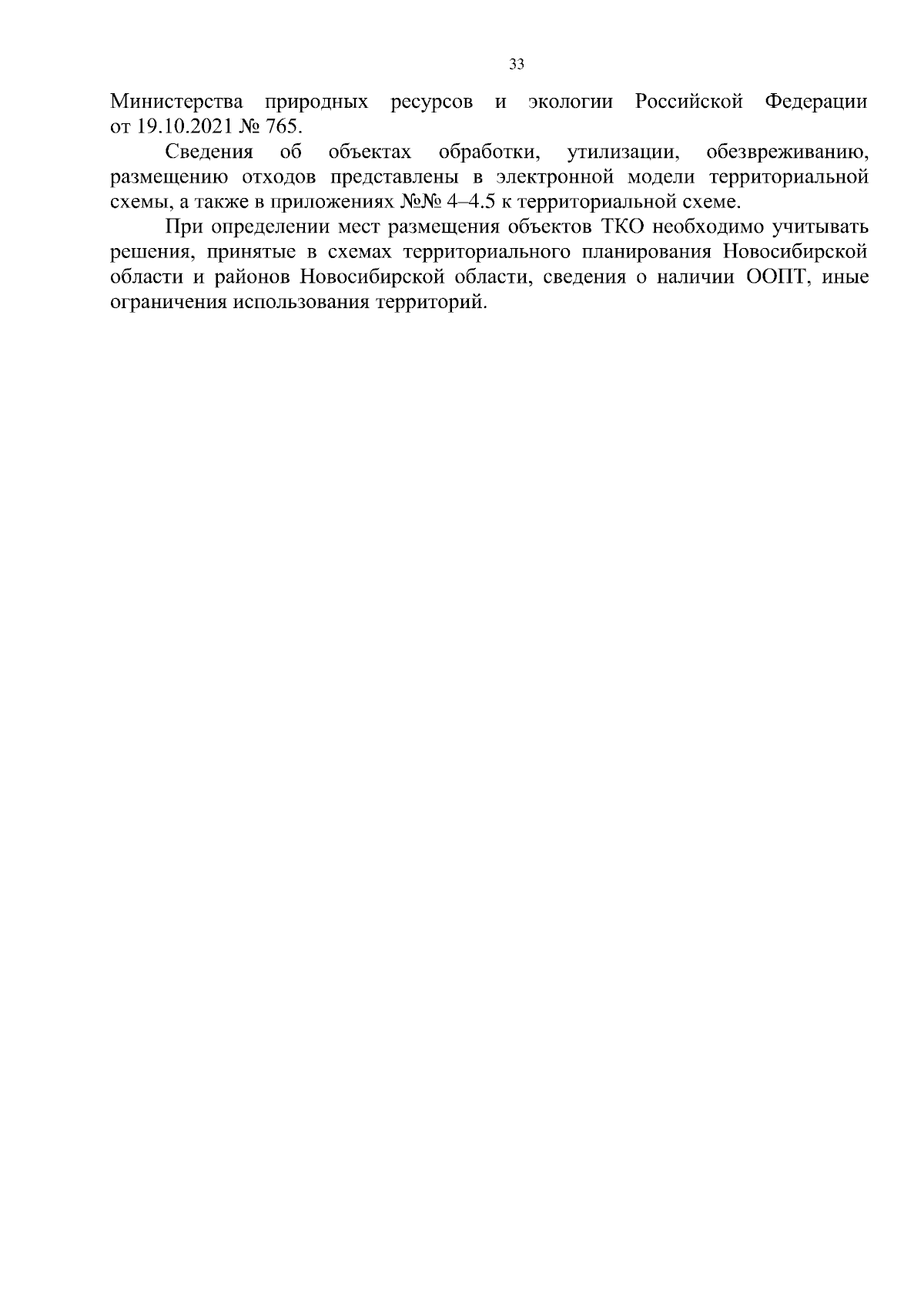 33

Министерства природных ресурсов и экологии Российской Федерации от 19.10.2021 № 765.

Сведения об объектах обработки, утилизации, обезвреживанию, размещению отходов представлены в электронной модели территориальной схемы, а также в приложениях №№ 4–4.5 к территориальной схеме.

При определении мест размещения объектов ТКО необходимо учитывать решения, принятые в схемах территориального планирования Новосибирской области и районов Новосибирской области, сведения о наличии ООПТ, иные ограничения использования территорий.